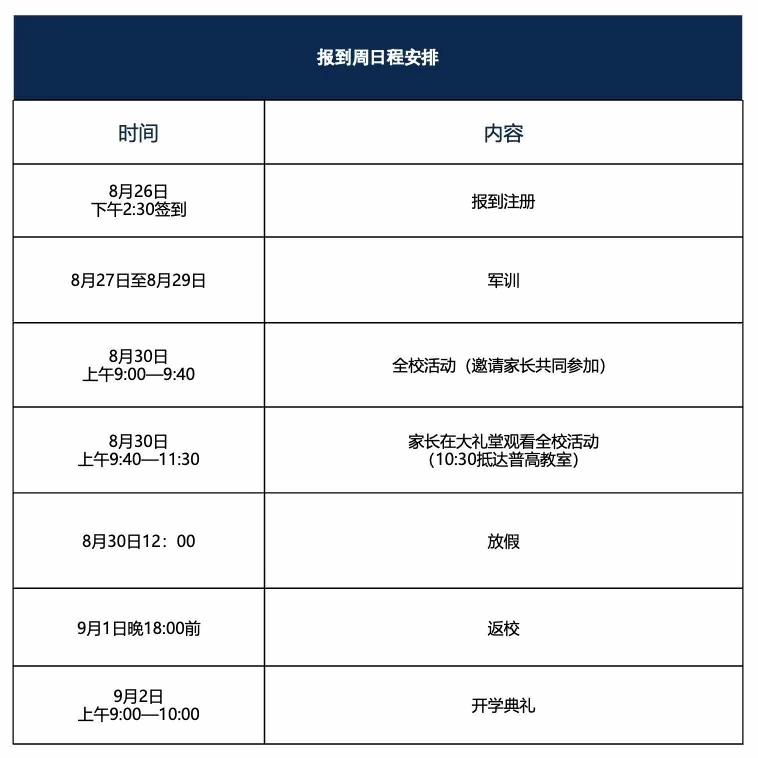 报到周日程安排

| 时间 | 内容 |
|---|---|
| 8月26日 下午2:30签到 | 报到注册 |
| 8月27日至8月29日 | 军训 |
| 8月30日 上午9:00—9:40 | 全校活动（邀请家长共同参加） |
| 8月30日 上午9:40—11:30 | 家长在大礼堂观看全校活动 (10:30抵达普高教室) |
| 8月30日12：00 | 放假 |
| 9月1日晚18:00前 | 返校 |
| 9月2日 上午9:00—10:00 | 开学典礼 |